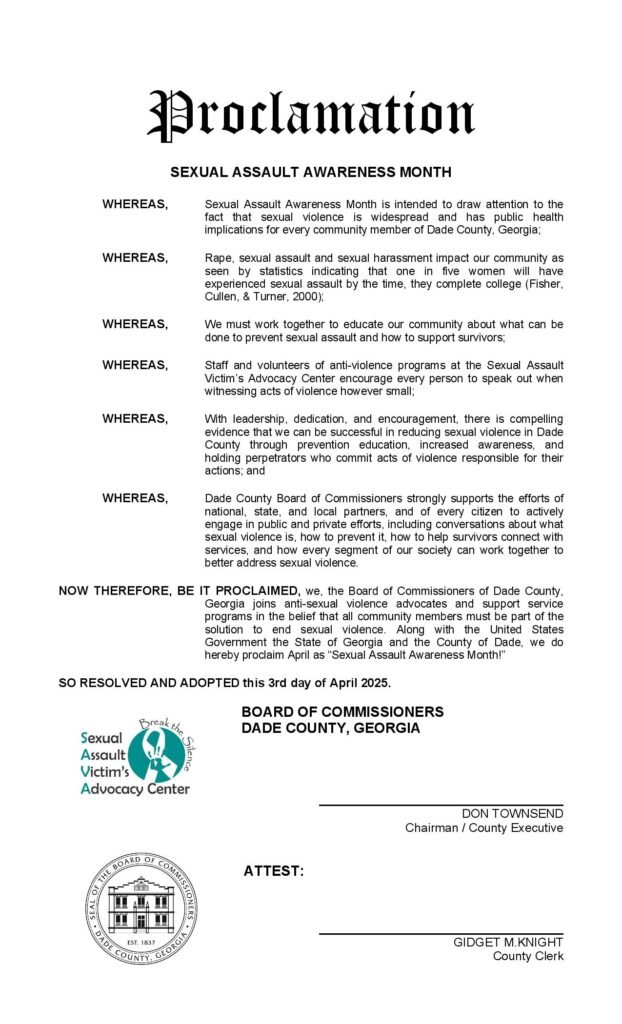 Proclamation

SEXUAL ASSAULT AWARENESS MONTH

WHEREAS, Sexual Assault Awareness Month is intended to draw attention to the fact that sexual violence is widespread and has public health implications for every community member of Dade County, Georgia;

WHEREAS, Rape, sexual assault and sexual harassment impact our community as seen by statistics indicating that one in five women will have experienced sexual assault by the time, they complete college (Fisher, Cullen, & Turner, 2000);

WHEREAS, We must work together to educate our community about what can be done to prevent sexual assault and how to support survivors;

WHEREAS, Staff and volunteers of anti-violence programs at the Sexual Assault Victim's Advocacy Center encourage every person to speak out when witnessing acts of violence however small;

WHEREAS, With leadership, dedication, and encouragement, there is compelling evidence that we can be successful in reducing sexual violence in Dade County through prevention education, increased awareness, and holding perpetrators who commit acts of violence responsible for their actions; and

WHEREAS, Dade County Board of Commissioners strongly supports the efforts of national, state, and local partners, and of every citizen to actively engage in public and private efforts, including conversations about what sexual violence is, how to prevent it, how to help survivors connect with services, and how every segment of our society can work together to better address sexual violence.

NOW THEREFORE, BE IT PROCLAIMED, we, the Board of Commissioners of Dade County, Georgia joins anti-sexual violence advocates and support service programs in the belief that all community members must be part of the solution to end sexual violence. Along with the United States Government the State of Georgia and the County of Dade, we do hereby proclaim April as "Sexual Assault Awareness Month!"

SO RESOLVED AND ADOPTED this 3rd day of April 2025.

Break the Silence
Sexual Assault Victim's Advocacy Center

BOARD OF COMMISSIONERS
DADE COUNTY, GEORGIA

DON TOWNSEND
Chairman / County Executive

SEAL OF THE BOARD OF COMMISSIONERS
EST. 1837
DADE COUNTY, GEORGIA

ATTEST:

GIDGET M.KNIGHT
County Clerk